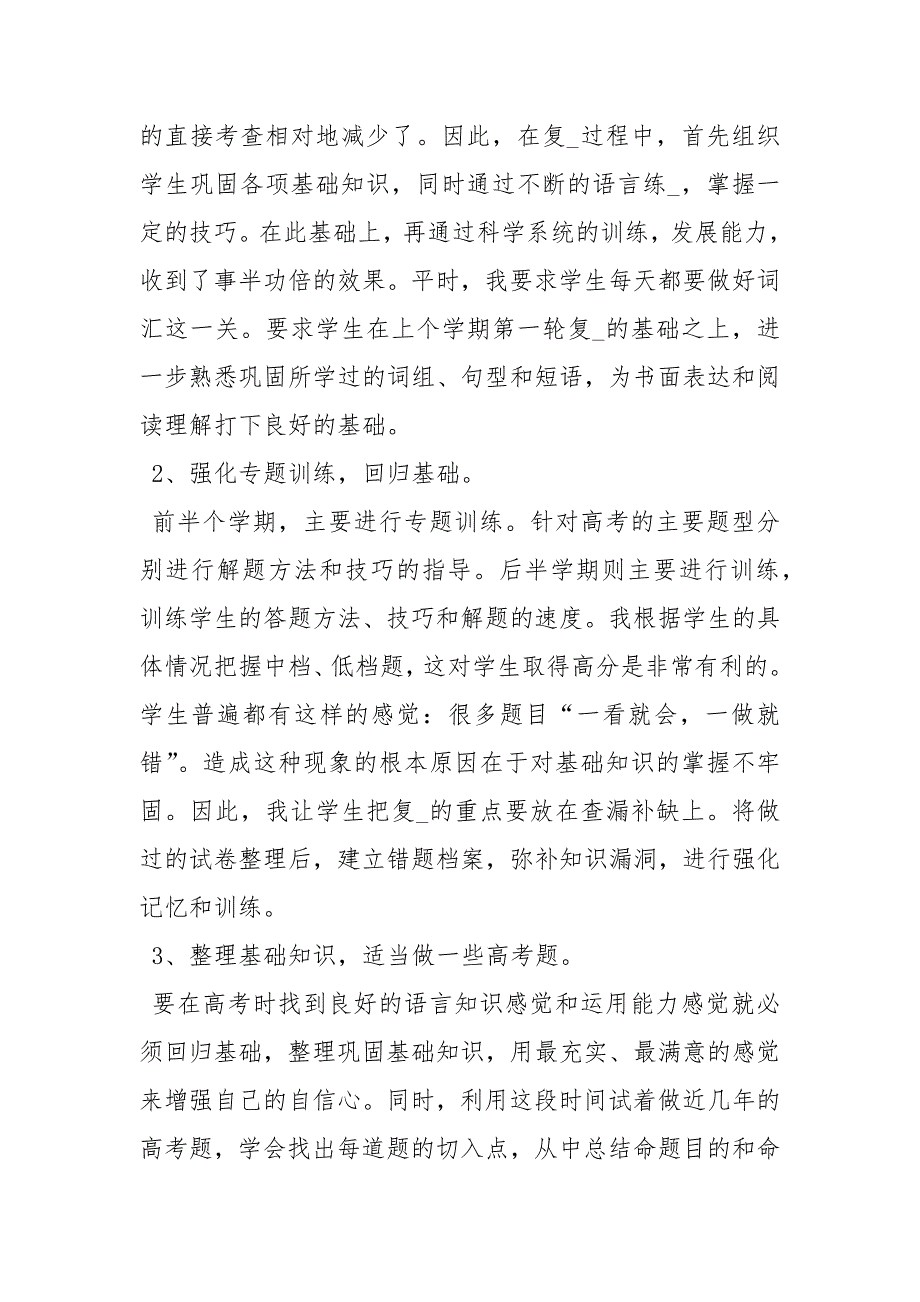 的直接考查相对地减少了。因此，在复_过程中，首先组织学生巩固各项基础知识，同时通过不断的语言练_，掌握一定的技巧。在此基础上，再通过科学系统的训练，发展能力，收到了事半功倍的效果。平时，我要求学生每天都要做好词汇这一关。要求学生在上个学期第一轮复_的基础之上，进一步熟悉巩固所学过的词组、句型和短语，为书面表达和阅读理解打下良好的基础。

2、强化专题训练，回归基础。

前半个学期，主要进行专题训练。针对高考的主要题型分别进行解题方法和技巧的指导。后半学期则主要进行训练，训练学生的答题方法、技巧和解题的速度。我根据学生的具体情况把握中档、低档题，这对学生取得高分是非常有利的。学生普遍都有这样的感觉：很多题目“一看就会，一做就错”。造成这种现象的根本原因在于对基础知识的掌握不牢固。因此，我让学生把复_的重点要放在查漏补缺上。将做过的试卷整理后，建立错题档案，弥补知识漏洞，进行强化记忆和训练。

3、整理基础知识，适当做一些高考题。

要在高考时找到良好的语言知识感觉和运用能力感觉就必须回归基础，整理巩固基础知识，用最充实、最满意的感觉来增强自己的自信心。同时，利用这段时间试着做近几年的高考题，学会找出每道题的切入点，从中总结命题目的和命